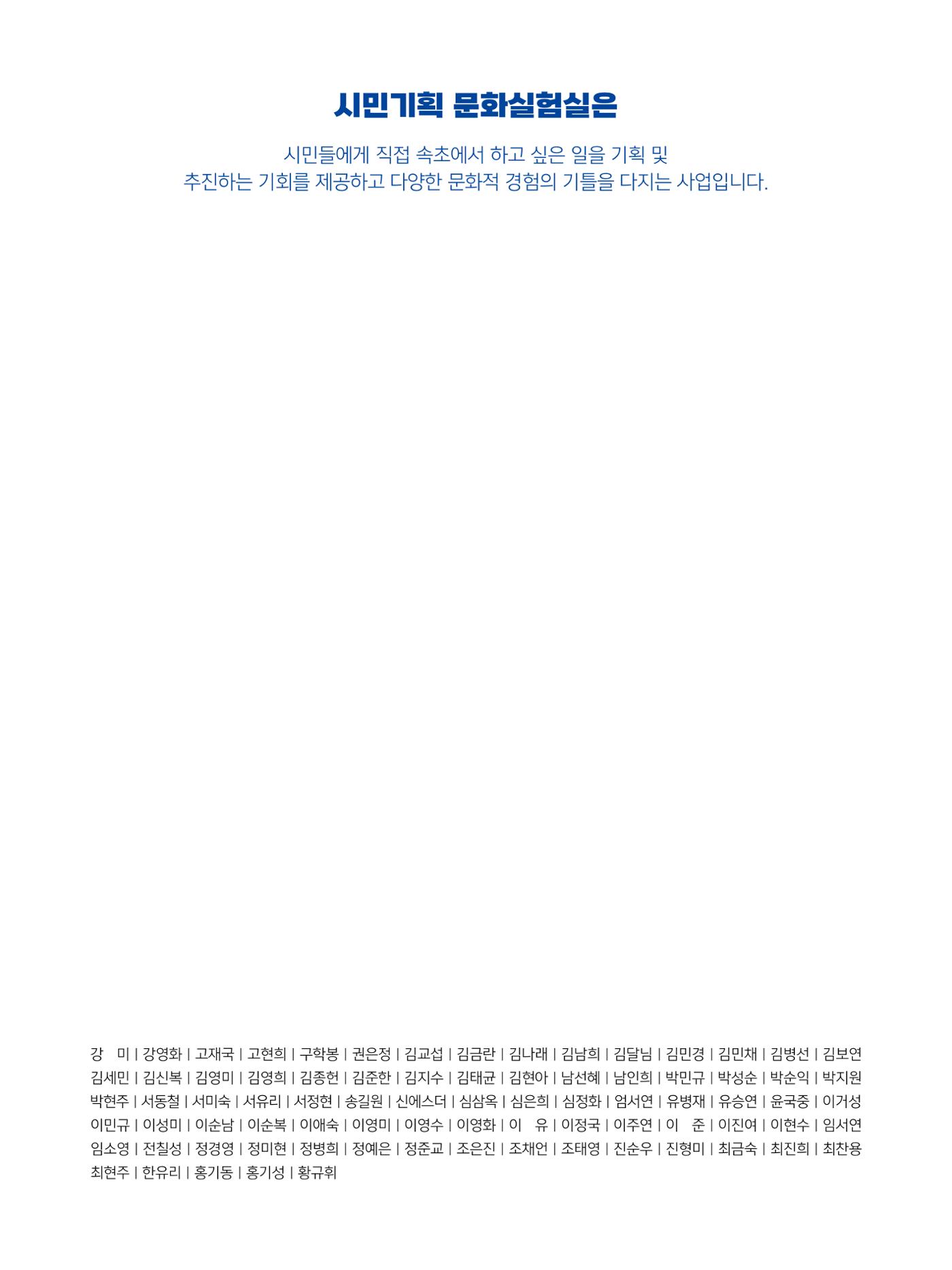 시민기획 문화실험실은

시민들에게 직접 속초에서 하고 싶은 일을 기획 및
추진하는 기회를 제공하고 다양한 문화적 경험의 기틀을 다지는 사업입니다.

강 미 | 강영화 | 고재국 | 고현희 | 구학봉 | 권은정 | 김교섭 | 김금란 | 김나래 | 김남희 | 김달님 | 김민경 | 김민채 | 김병선 | 김보연 김세민 | 김신복 | 김영미 | 김영희 | 김종헌 | 김준한 | 김지수 | 김태균 | 김현아 | 남선혜 | 남인희 | 박민규 | 박성순 | 박순익 | 박지원 박현주 | 서동철 | 서미숙 | 서유리 | 서정현 | 송길원 | 신에스더 | 심삼옥 | 심은희 | 심정화 | 엄서연 | 유병재 | 유승연 | 윤국중 | 이거성 이민규 | 이성미 | 이순남 | 이순복 | 이애숙 | 이영미 | 이영수 | 이영화 | 이 유 | 이정국 | 이주연 | 이 준 | 이진여 | 이현수 | 임서연 임소영 | 전칠성 | 정경영 | 정미현 | 정병희 | 정예은 | 정준교 | 조은진 | 조채언 | 조태영 | 진순우 | 진형미 | 최금숙 | 최진희 | 최찬용 최현주 | 한유리 | 홍기동 | 홍기성 | 황규휘